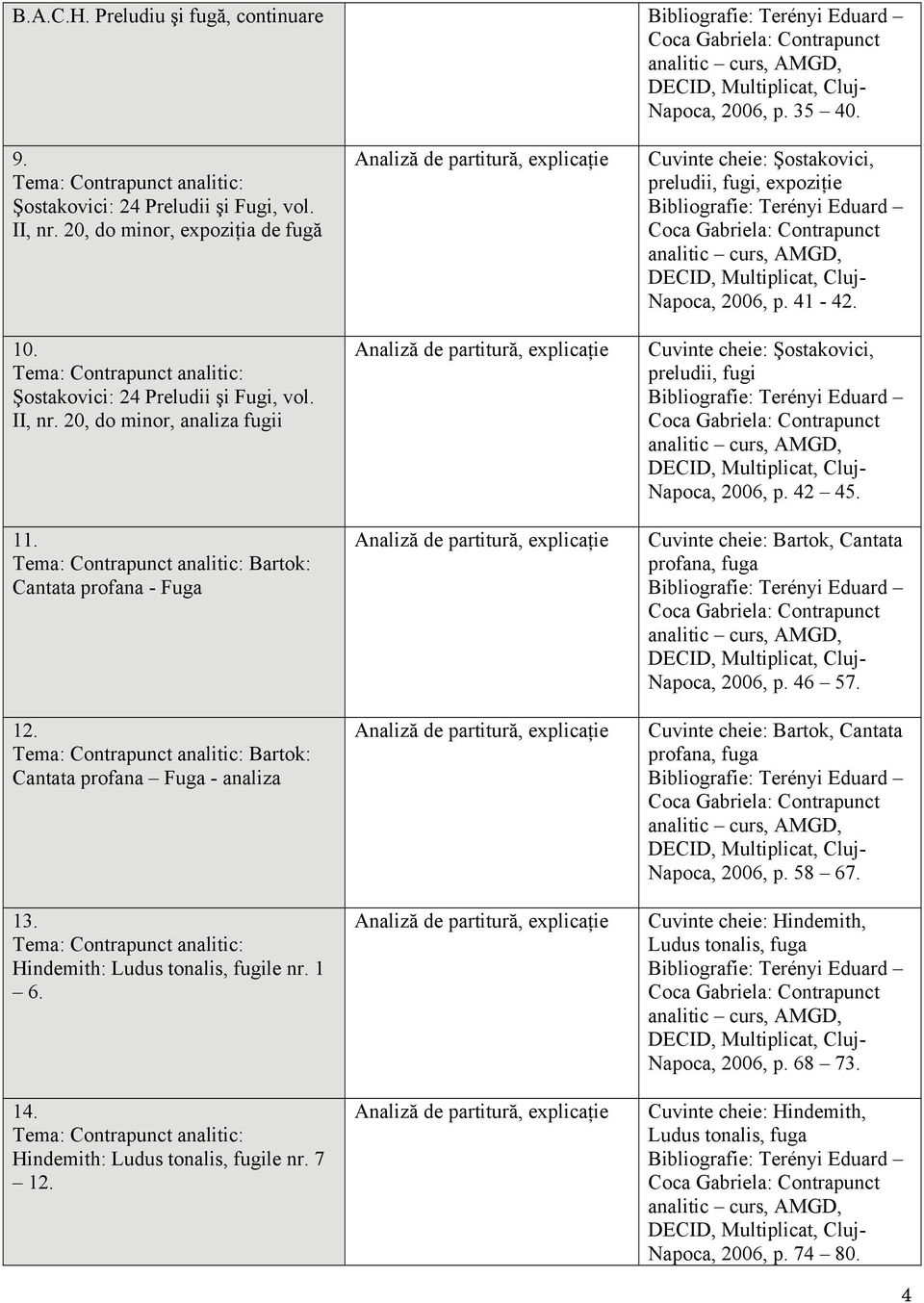 | | | |
|---|---|---|
| B.A.C.H. Preludiu şi fugă, continuare | | Bibliografie: Terényi Eduard – Coca Gabriela: Contrapunct analitic – curs, AMGD, DECID, Multiplicat, Cluj-Napoca, 2006, p. 35 – 40. |
| 9. Tema: Contrapunct analitic: Şostakovici: 24 Preludii şi Fugi, vol. II, nr. 20, do minor, expoziția de fugă | Analiză de partitură, explicație | Cuvinte cheie: Şostakovici, preludii, fugi, expoziție Bibliografie: Terényi Eduard – Coca Gabriela: Contrapunct analitic – curs, AMGD, DECID, Multiplicat, Cluj-Napoca, 2006, p. 41 - 42. |
| 10. Tema: Contrapunct analitic: Şostakovici: 24 Preludii şi Fugi, vol. II, nr. 20, do minor, analiza fugii | Analiză de partitură, explicație | Cuvinte cheie: Şostakovici, preludii, fugi Bibliografie: Terényi Eduard – Coca Gabriela: Contrapunct analitic – curs, AMGD, DECID, Multiplicat, Cluj-Napoca, 2006, p. 42 – 45. |
| 11. Tema: Contrapunct analitic: Bartok: Cantata profana - Fuga | Analiză de partitură, explicație | Cuvinte cheie: Bartok, Cantata profana, fuga Bibliografie: Terényi Eduard – Coca Gabriela: Contrapunct analitic – curs, AMGD, DECID, Multiplicat, Cluj-Napoca, 2006, p. 46 – 57. |
| 12. Tema: Contrapunct analitic: Bartok: Cantata profana – Fuga - analiza | Analiză de partitură, explicație | Cuvinte cheie: Bartok, Cantata profana, fuga Bibliografie: Terényi Eduard – Coca Gabriela: Contrapunct analitic – curs, AMGD, DECID, Multiplicat, Cluj-Napoca, 2006, p. 58 – 67. |
| 13. Tema: Contrapunct analitic: Hindemith: Ludus tonalis, fugile nr. 1 – 6. | Analiză de partitură, explicație | Cuvinte cheie: Hindemith, Ludus tonalis, fuga Bibliografie: Terényi Eduard – Coca Gabriela: Contrapunct analitic – curs, AMGD, DECID, Multiplicat, Cluj-Napoca, 2006, p. 68 – 73. |
| 14. Tema: Contrapunct analitic: Hindemith: Ludus tonalis, fugile nr. 7 – 12. | Analiză de partitură, explicație | Cuvinte cheie: Hindemith, Ludus tonalis, fuga Bibliografie: Terényi Eduard – Coca Gabriela: Contrapunct analitic – curs, AMGD, DECID, Multiplicat, Cluj-Napoca, 2006, p. 74 – 80. |

4